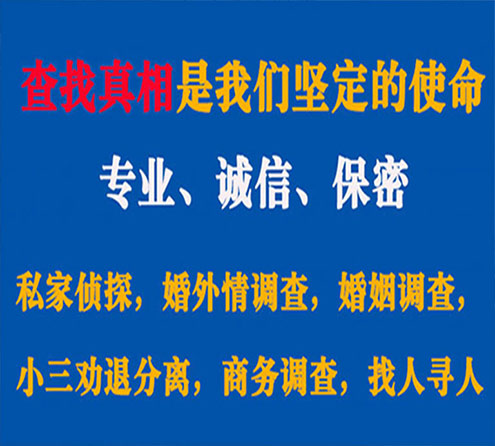 查找真相是我们坚定的使命

专业、诚信、保密

私家侦探，婚外情调查，婚姻调查，

小三劝退分离，商务调查，找人寻人